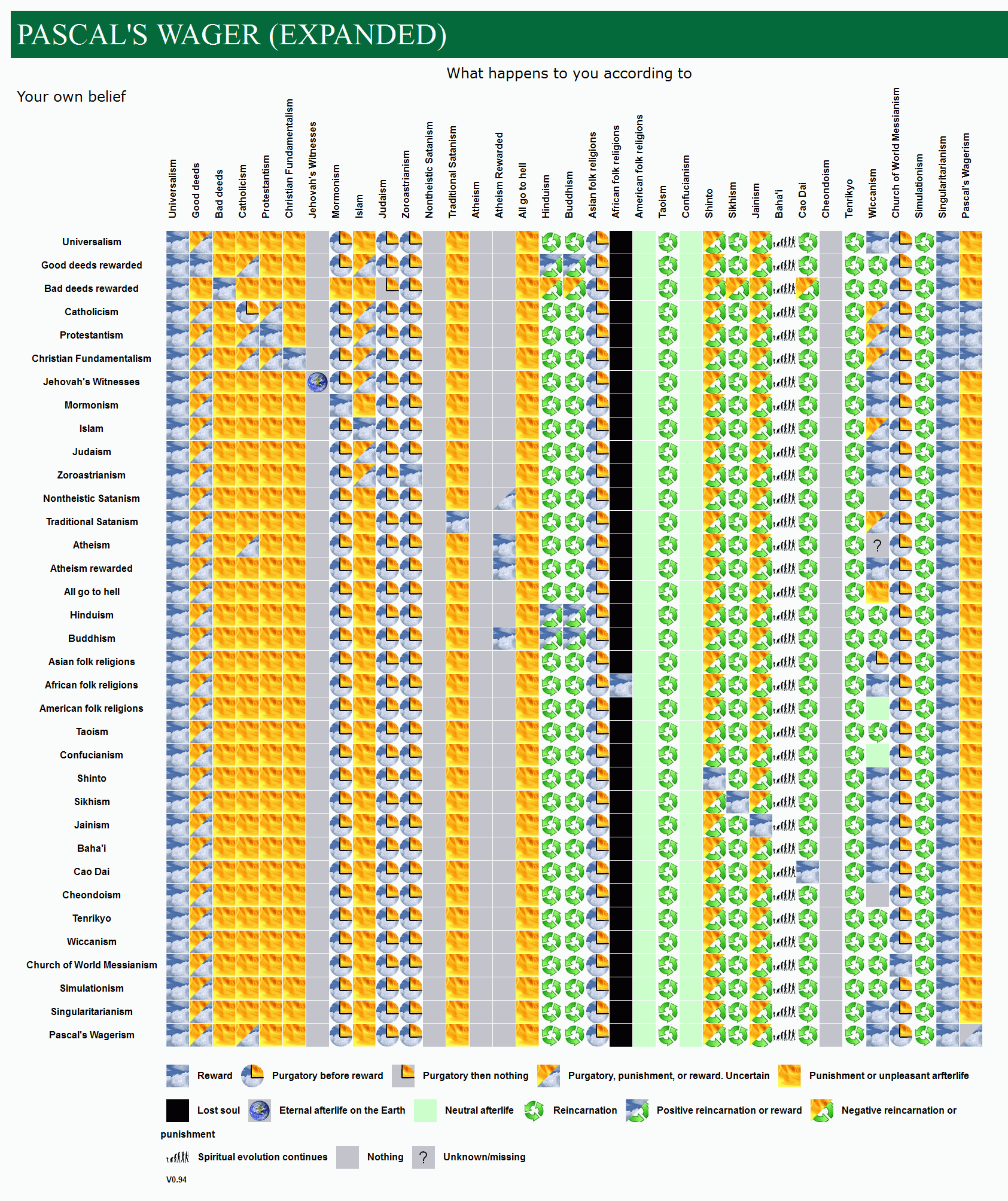 PASCAL'S WAGER (EXPANDED)

What happens to you according to

Your own belief

Universalism
Good deeds
Bad deeds
Catholicism
Protestantism
Christian Fundamentalism
Jehovah's Witnesses
Mormonism
Islam
Judaism
Zoroastrianism
Nontheistic Satanism
Traditional Satanism
Atheism
Atheism Rewarded
All go to hell
Hinduism
Buddhism
Asian folk religions
African folk religions
American folk religions
Taoism
Confucianism
Shinto
Sikhism
Jainism
Baha'i
Cao Dai
Cheondoism
Tenrikyo
Wiccanism
Church of World Messianism
Simulationism
Singularitarianism
Pascal's Wagerism

Universalism
Good deeds rewarded
Bad deeds rewarded
Catholicism
Protestantism
Christian Fundamentalism
Jehovah's Witnesses
Mormonism
Islam
Judaism
Zoroastrianism
Nontheistic Satanism
Traditional Satanism
Atheism
Atheism rewarded
All go to hell
Hinduism
Buddhism
Asian folk religions
African folk religions
American folk religions
Taoism
Confucianism
Shinto
Sikhism
Jainism
Baha'i
Cao Dai
Cheondoism
Tenrikyo
Wiccanism
Church of World Messianism
Simulationism
Singularitarianism
Pascal's Wagerism

?

Reward
Purgatory before reward
Purgatory then nothing
Purgatory, punishment, or reward. Uncertain
Punishment or unpleasant arfterlife
Lost soul
Eternal afterlife on the Earth
Neutral afterlife
Reincarnation
Positive reincarnation or reward
Negative reincarnation or punishment
Spiritual evolution continues
Nothing
? Unknown/missing

V0.94